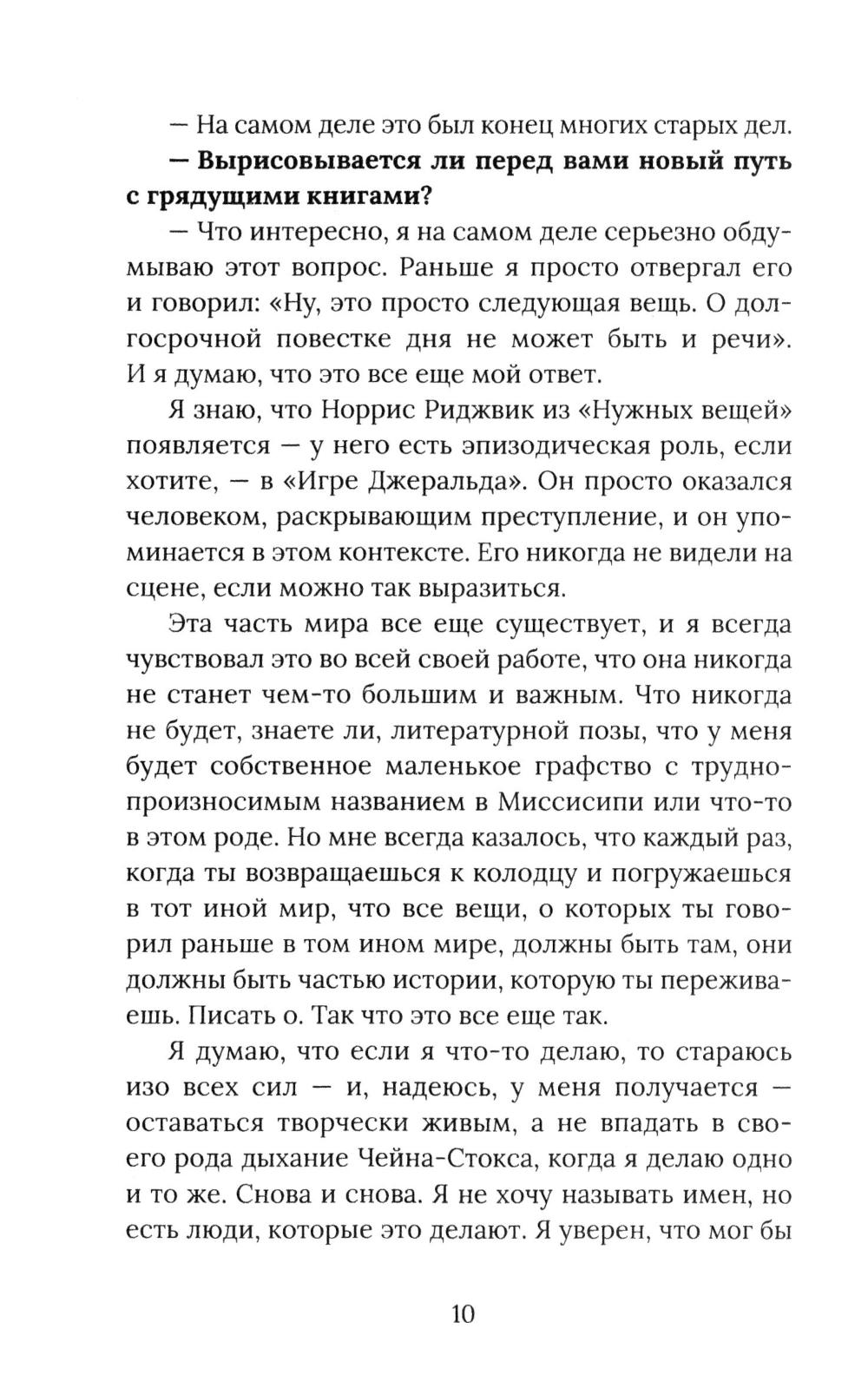 — На самом деле это был конец многих старых дел.

— Вырисовывается ли перед вами новый путь с грядущими книгами?

— Что интересно, я на самом деле серьезно обдумываю этот вопрос. Раньше я просто отвергал его и говорил: «Ну, это просто следующая вещь. О долгосрочной повестке дня не может быть и речи». И я думаю, что это все еще мой ответ.

Я знаю, что Норрис Риджвик из «Нужных вещей» появляется — у него есть эпизодическая роль, если хотите, — в «Игре Джеральда». Он просто оказался человеком, раскрывающим преступление, и он упоминается в этом контексте. Его никогда не видели на сцене, если можно так выразиться.

Эта часть мира все еще существует, и я всегда чувствовал это во всей своей работе, что она никогда не станет чем-то большим и важным. Что никогда не будет, знаете ли, литературной позы, что у меня будет собственное маленькое графство с труднопроизносимым названием в Миссисипи или что-то в этом роде. Но мне всегда казалось, что каждый раз, когда ты возвращаешься к колодцу и погружаешься в тот иной мир, что все вещи, о которых ты говорил раньше в том ином мире, должны быть там, они должны быть частью истории, которую ты переживаешь. Писать о. Так что это все еще так.

Я думаю, что если я что-то делаю, то стараюсь изо всех сил — и, надеюсь, у меня получается — оставаться творчески живым, а не впадать в своего рода дыхание Чейна-Стокса, когда я делаю одно и то же. Снова и снова. Я не хочу называть имен, но есть люди, которые это делают. Я уверен, что мог бы

10